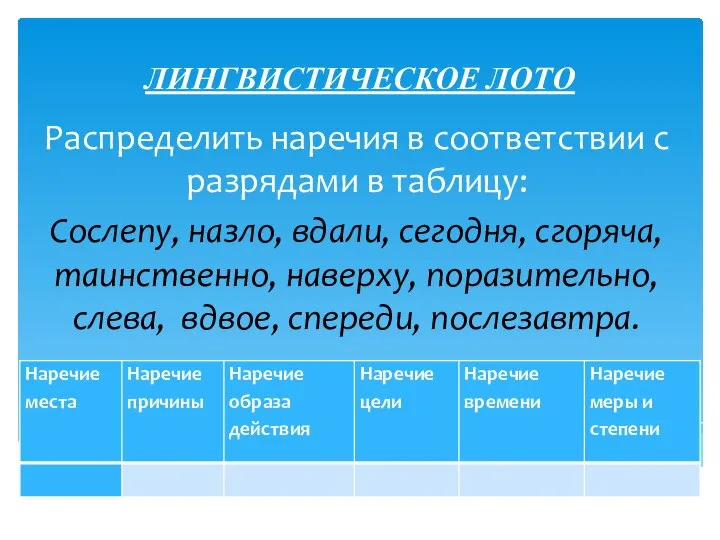 ЛИНГВИСТИЧЕСКОЕ ЛОТО

Распределить наречия в соответствии с разрядами в таблицу:

Сослепу, назло, вдали, сегодня, сгоряча, таинственно, наверху, поразительно, слева, вдвое, спереди, послезавтра.

| Наречие места | Наречие причины | Наречие образа действия | Наречие цели | Наречие времени | Наречие меры и степени |
|---|---|---|---|---|---|
| | | | | | |